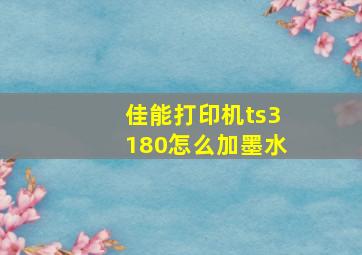 佳能打印机ts3180怎么加墨水